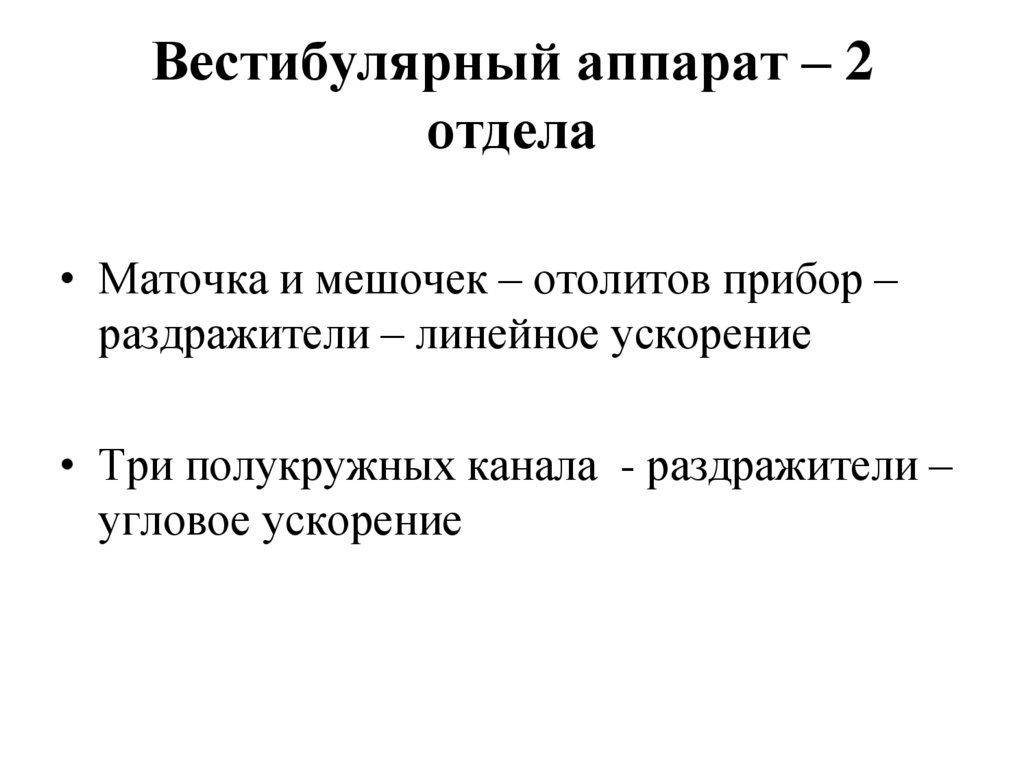 Вестибулярный аппарат – 2 отдела

• Маточка и мешочек – отолитов прибор – раздражители – линейное ускорение

• Три полукружных канала - раздражители – угловое ускорение